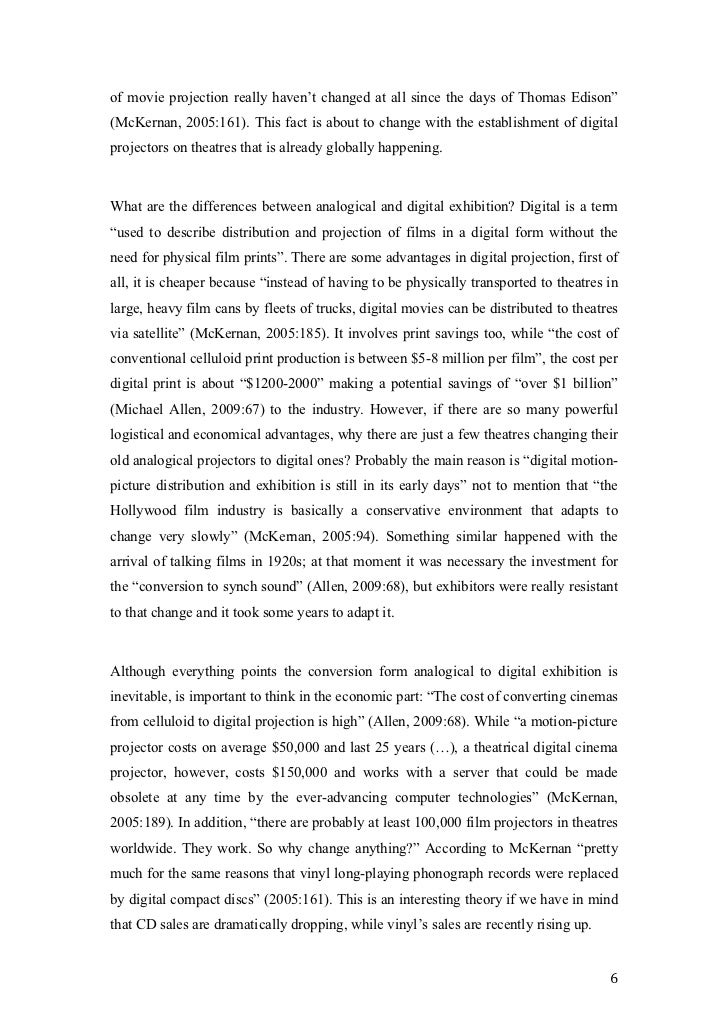 of movie projection really haven't changed at all since the days of Thomas Edison" (McKernan, 2005:161). This fact is about to change with the establishment of digital projectors on theatres that is already globally happening.

What are the differences between analogical and digital exhibition? Digital is a term "used to describe distribution and projection of films in a digital form without the need for physical film prints". There are some advantages in digital projection, first of all, it is cheaper because "instead of having to be physically transported to theatres in large, heavy film cans by fleets of trucks, digital movies can be distributed to theatres via satellite" (McKernan, 2005:185). It involves print savings too, while "the cost of conventional celluloid print production is between $5-8 million per film", the cost per digital print is about "$1200-2000" making a potential savings of "over $1 billion" (Michael Allen, 2009:67) to the industry. However, if there are so many powerful logistical and economical advantages, why there are just a few theatres changing their old analogical projectors to digital ones? Probably the main reason is "digital motion-picture distribution and exhibition is still in its early days" not to mention that "the Hollywood film industry is basically a conservative environment that adapts to change very slowly" (McKernan, 2005:94). Something similar happened with the arrival of talking films in 1920s; at that moment it was necessary the investment for the "conversion to synch sound" (Allen, 2009:68), but exhibitors were really resistant to that change and it took some years to adapt it.

Although everything points the conversion form analogical to digital exhibition is inevitable, is important to think in the economic part: "The cost of converting cinemas from celluloid to digital projection is high" (Allen, 2009:68). While "a motion-picture projector costs on average $50,000 and last 25 years (…), a theatrical digital cinema projector, however, costs $150,000 and works with a server that could be made obsolete at any time by the ever-advancing computer technologies" (McKernan, 2005:189). In addition, "there are probably at least 100,000 film projectors in theatres worldwide. They work. So why change anything?" According to McKernan "pretty much for the same reasons that vinyl long-playing phonograph records were replaced by digital compact discs" (2005:161). This is an interesting theory if we have in mind that CD sales are dramatically dropping, while vinyl's sales are recently rising up.

6